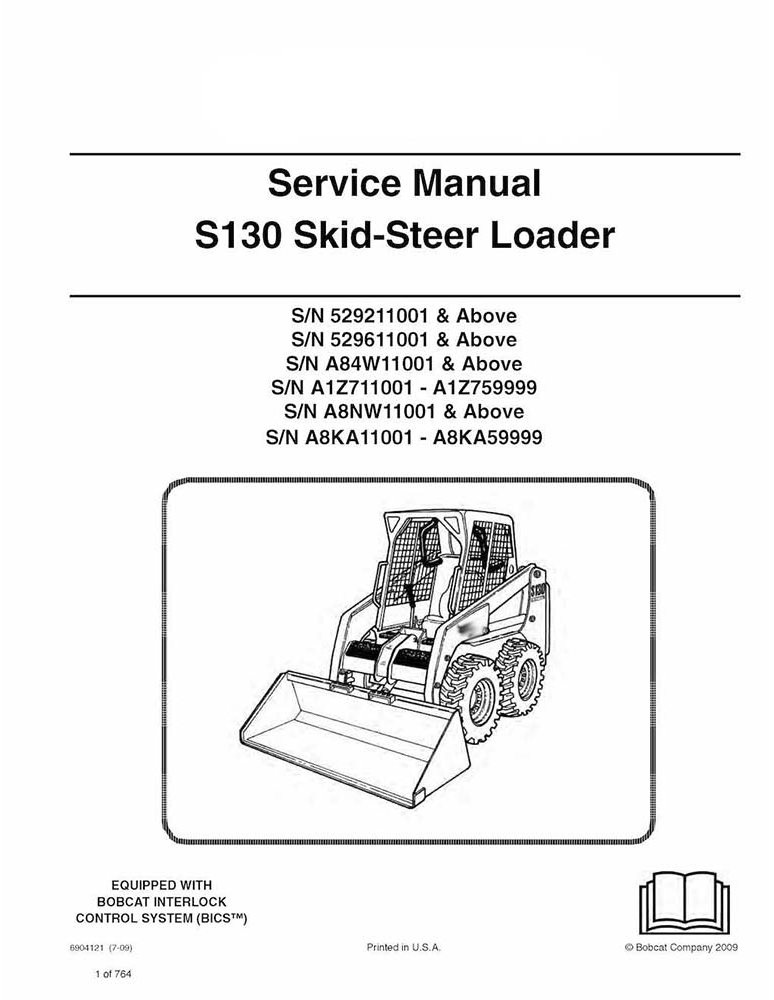 Service Manual
S130 Skid-Steer Loader

S/N 529211001 & Above
S/N 529611001 & Above
S/N A84W11001 & Above
S/N A1Z711001 - A1Z759999
S/N A8NW11001 & Above
S/N A8KA11001 - A8KA59999

S130

EQUIPPED WITH
BOBCAT INTERLOCK
CONTROL SYSTEM (BICS™)

6904121 (7-09)

Printed in U.S.A.

© Bobcat Company 2009

1 of 764